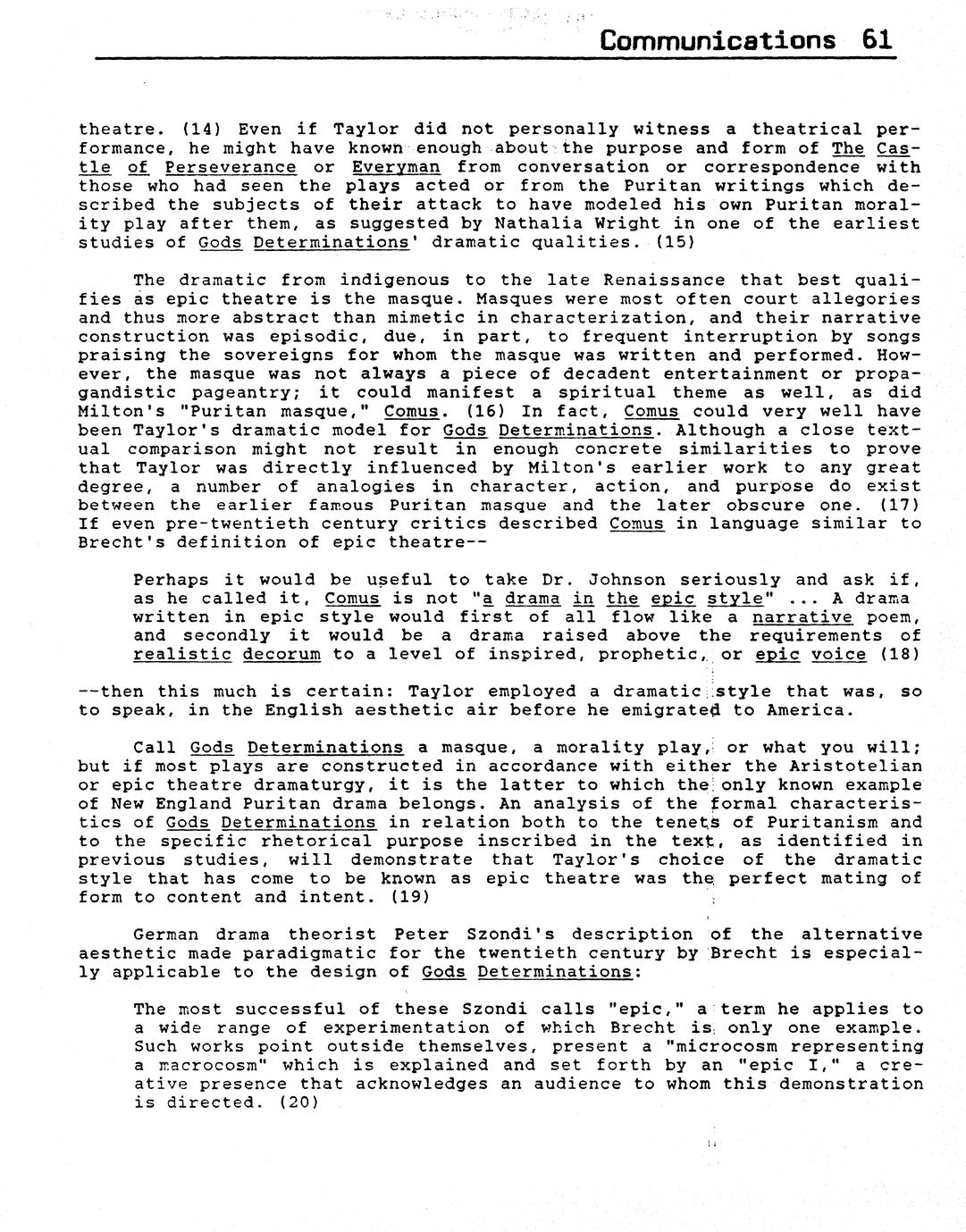 Communications 61

theatre. (14) Even if Taylor did not personally witness a theatrical performance, he might have known enough about the purpose and form of The Castle of Perseverance or Everyman from conversation or correspondence with those who had seen the plays acted or from the Puritan writings which described the subjects of their attack to have modeled his own Puritan morality play after them, as suggested by Nathalia Wright in one of the earliest studies of Gods Determinations' dramatic qualities. (15)

The dramatic from indigenous to the late Renaissance that best qualifies as epic theatre is the masque. Masques were most often court allegories and thus more abstract than mimetic in characterization, and their narrative construction was episodic, due, in part, to frequent interruption by songs praising the sovereigns for whom the masque was written and performed. However, the masque was not always a piece of decadent entertainment or propagandistic pageantry; it could manifest a spiritual theme as well, as did Milton's "Puritan masque," Comus. (16) In fact, Comus could very well have been Taylor's dramatic model for Gods Determinations. Although a close textual comparison might not result in enough concrete similarities to prove that Taylor was directly influenced by Milton's earlier work to any great degree, a number of analogies in character, action, and purpose do exist between the earlier famous Puritan masque and the later obscure one. (17) If even pre-twentieth century critics described Comus in language similar to Brecht's definition of epic theatre--

Perhaps it would be useful to take Dr. Johnson seriously and ask if, as he called it, Comus is not "a drama in the epic style" ... A drama written in epic style would first of all flow like a narrative poem, and secondly it would be a drama raised above the requirements of realistic decorum to a level of inspired, prophetic, or epic voice (18)

--then this much is certain: Taylor employed a dramatic style that was, so to speak, in the English aesthetic air before he emigrated to America.

Call Gods Determinations a masque, a morality play, or what you will; but if most plays are constructed in accordance with either the Aristotelian or epic theatre dramaturgy, it is the latter to which the only known example of New England Puritan drama belongs. An analysis of the formal characteristics of Gods Determinations in relation both to the tenets of Puritanism and to the specific rhetorical purpose inscribed in the text, as identified in previous studies, will demonstrate that Taylor's choice of the dramatic style that has come to be known as epic theatre was the perfect mating of form to content and intent. (19)

German drama theorist Peter Szondi's description of the alternative aesthetic made paradigmatic for the twentieth century by Brecht is especially applicable to the design of Gods Determinations:

The most successful of these Szondi calls "epic," a term he applies to a wide range of experimentation of which Brecht is only one example. Such works point outside themselves, present a "microcosm representing a macrocosm" which is explained and set forth by an "epic I," a creative presence that acknowledges an audience to whom this demonstration is directed. (20)